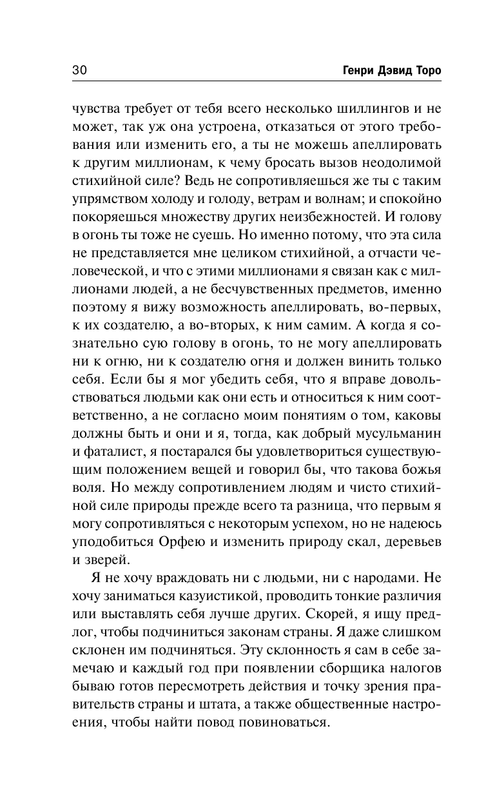 30 Генри Дэвид Торо

чувства требует от тебя всего несколько шиллингов и не может, так уж она устроена, отказаться от этого требования или изменить его, а ты не можешь апеллировать к другим миллионам, к чему бросать вызов неодолимой стихийной силе? Ведь не сопротивляешься же ты с таким упрямством холоду и голоду, ветрам и волнам; и спокойно покоряешься множеству других неизбежностей. И голову в огонь ты тоже не суешь. Но именно потому, что эта сила не представляется мне целиком стихийной, а отчасти человеческой, и что с этими миллионами я связан как с миллионами людей, а не бесчувственных предметов, именно поэтому я вижу возможность апеллировать, во-первых, к их создателю, а во-вторых, к ним самим. А когда я сознательно сую голову в огонь, то не могу апеллировать ни к огню, ни к создателю огня и должен винить только себя. Если бы я мог убедить себя, что я вправе довольствоваться людьми как они есть и относиться к ним соответственно, а не согласно моим понятиям о том, каковы должны быть и они и я, тогда, как добрый мусульманин и фаталист, я постарался бы удовлетвориться существующим положением вещей и говорил бы, что такова божья воля. Но между сопротивлением людям и чисто стихийной силе природы прежде всего та разница, что первым я могу сопротивляться с некоторым успехом, но не надеюсь уподобиться Орфею и изменить природу скал, деревьев и зверей.

Я не хочу враждовать ни с людьми, ни с народами. Не хочу заниматься казуистикой, проводить тонкие различия или выставлять себя лучше других. Скорей, я ищу предлог, чтобы подчиниться законам страны. Я даже слишком склонен им подчиняться. Эту склонность я сам в себе замечаю и каждый год при появлении сборщика налогов бываю готов пересмотреть действия и точку зрения правительств страны и штата, а также общественные настроения, чтобы найти повод повиноваться.